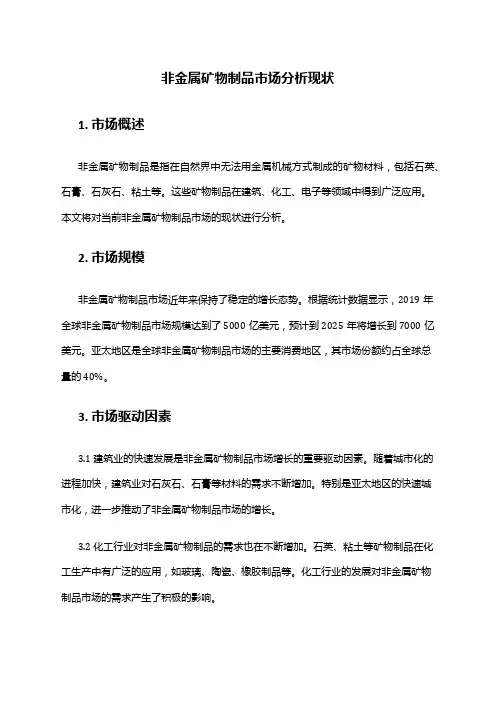 非金属矿物制品市场分析现状

1. 市场概述

非金属矿物制品是指在自然界中无法用金属机械方式制成的矿物材料，包括石英、石膏、石灰石、粘土等。这些矿物制品在建筑、化工、电子等领域中得到广泛应用。本文将对当前非金属矿物制品市场的现状进行分析。

2. 市场规模

非金属矿物制品市场近年来保持了稳定的增长态势。根据统计数据显示，2019 年全球非金属矿物制品市场规模达到了 5000 亿美元，预计到 2025 年将增长到 7000 亿美元。亚太地区是全球非金属矿物制品市场的主要消费地区，其市场份额约占全球总量的 40%。

3. 市场驱动因素

3.1 建筑业的快速发展是非金属矿物制品市场增长的重要驱动因素。随着城市化的进程加快，建筑业对石灰石、石膏等材料的需求不断增加。特别是亚太地区的快速城市化，进一步推动了非金属矿物制品市场的增长。

3.2 化工行业对非金属矿物制品的需求也在不断增加。石英、粘土等矿物制品在化工生产中有广泛的应用，如玻璃、陶瓷、橡胶制品等。化工行业的发展对非金属矿物制品市场的需求产生了积极的影响。